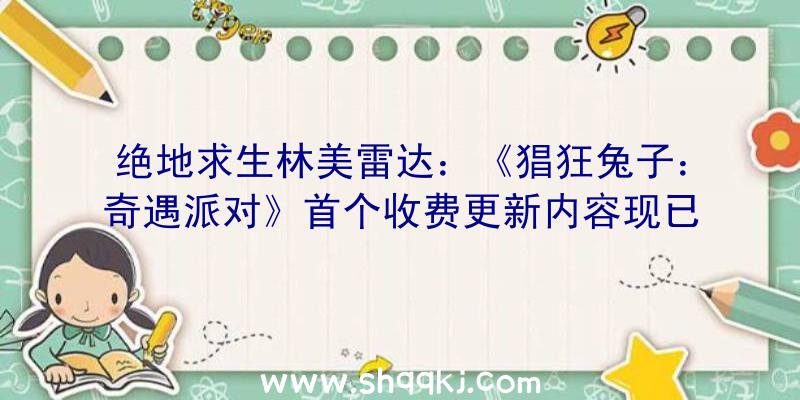 绝地求生林美雷达：《猖狂兔子：奇遇派对》首个收费更新内容现已

www.shqqkj.com